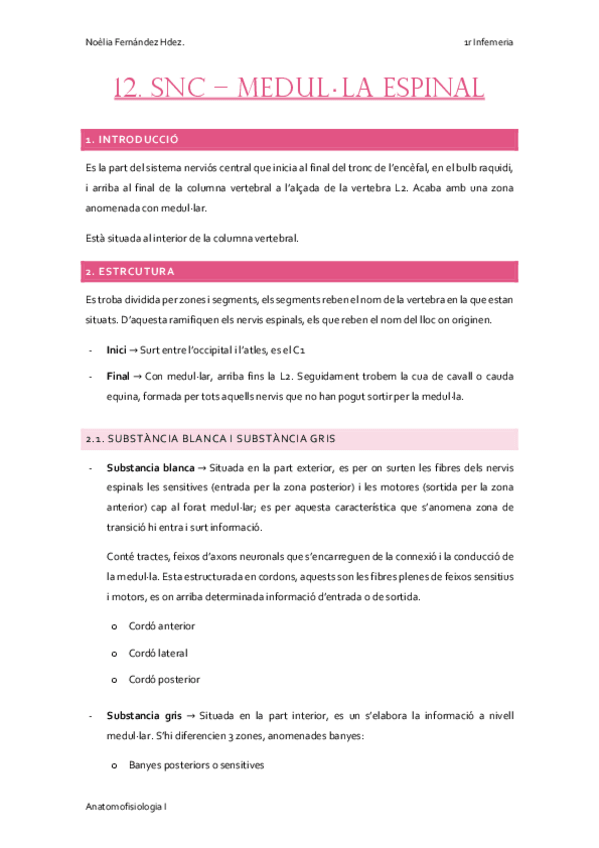 Noèlia Fernández Hdez.

1r Infemeria

12. SNC – MEDUL·LA ESPINAL

1. INTRODUCCIÓ

Es la part del sistema nerviós central que inicia al final del tronc de l'encèfal, en el bulb raquidi, i arriba al final de la columna vertebral a l'alçada de la vertebra L2. Acaba amb una zona anomenada con medul·lar.

Està situada al interior de la columna vertebral.

2. ESTRCUTURA

Es troba dividida per zones i segments, els segments reben el nom de la vertebra en la que estan situats. D'aquesta ramifiquen els nervis espinals, els que reben el nom del lloc on originen.

- **Inici** → Surt entre l'occipital i l'atles, es el C1

- **Final** → Con medul·lar, arriba fins la L2. Seguidament trobem la cua de cavall o cauda equina, formada per tots aquells nervis que no han pogut sortir per la medul·la.

2.1. SUBSTÀNCIA BLANCA I SUBSTÀNCIA GRIS

- **Substancia blanca** → Situada en la part exterior, es per on surten les fibres dels nervis espinals les sensitives (entrada per la zona posterior) i les motores (sortida per la zona anterior) cap al forat medul·lar; es per aquesta característica que s'anomena zona de transició hi entra i surt informació.

Conté tractes, feixos d'axons neuronals que s'encarreguen de la connexió i la conducció de la medul·la. Esta estructurada en cordons, aquests son les fibres plenes de feixos sensitius i motors, es on arriba determinada informació d'entrada o de sortida.

o Cordó anterior

o Cordó lateral

o Cordó posterior

- **Substancia gris** → Situada en la part interior, es un s'elabora la informació a nivell medul·lar. S'hi diferencien 3 zones, anomenades banyes:

o Banyes posteriors o sensitives

Anatomofisiologia I